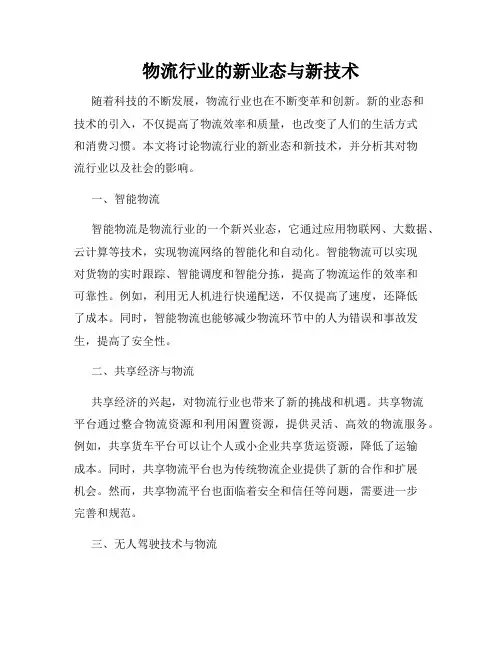 物流行业的新业态与新技术

随着科技的不断发展，物流行业也在不断变革和创新。新的业态和技术的引入，不仅提高了物流效率和质量，也改变了人们的生活方式和消费习惯。本文将讨论物流行业的新业态和新技术，并分析其对物流行业以及社会的影响。

一、智能物流

智能物流是物流行业的一个新兴业态，它通过应用物联网、大数据、云计算等技术，实现物流网络的智能化和自动化。智能物流可以实现对货物的实时跟踪、智能调度和智能分拣，提高了物流运作的效率和可靠性。例如，利用无人机进行快递配送，不仅提高了速度，还降低了成本。同时，智能物流也能够减少物流环节中的人为错误和事故发生，提高了安全性。

二、共享经济与物流

共享经济的兴起，对物流行业也带来了新的挑战和机遇。共享物流平台通过整合物流资源和利用闲置资源，提供灵活、高效的物流服务。例如，共享货车平台可以让个人或小企业共享货运资源，降低了运输成本。同时，共享物流平台也为传统物流企业提供了新的合作和扩展机会。然而，共享物流平台也面临着安全和信任等问题，需要进一步完善和规范。

三、无人驾驶技术与物流